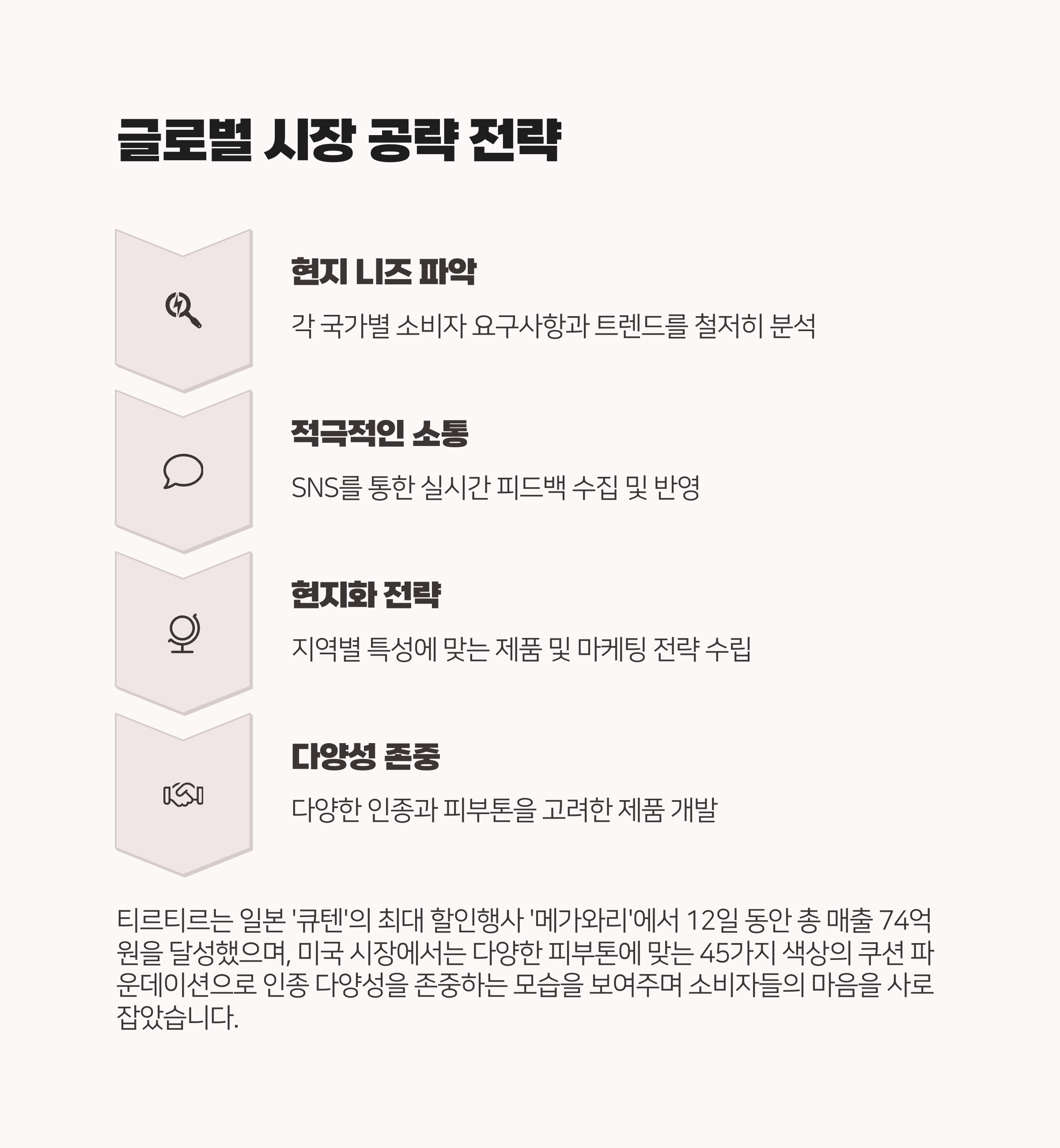 글로벌 시장 공략 전략

현지 니즈 파악

각 국가별 소비자 요구사항과 트렌드를 철저히 분석

적극적인 소통

SNS를 통한 실시간 피드백 수집 및 반영

현지화 전략

지역별 특성에 맞는 제품 및 마케팅 전략 수립

다양성 존중

다양한 인종과 피부톤을 고려한 제품 개발

티르티르는 일본 '큐텐'의 최대 할인행사 '메가와리'에서 12일 동안 총 매출 74억 원을 달성했으며, 미국 시장에서는 다양한 피부톤에 맞는 45가지 색상의 쿠션 파운데이션으로 인종 다양성을 존중하는 모습을 보여주며 소비자들의 마음을 사로잡았습니다.